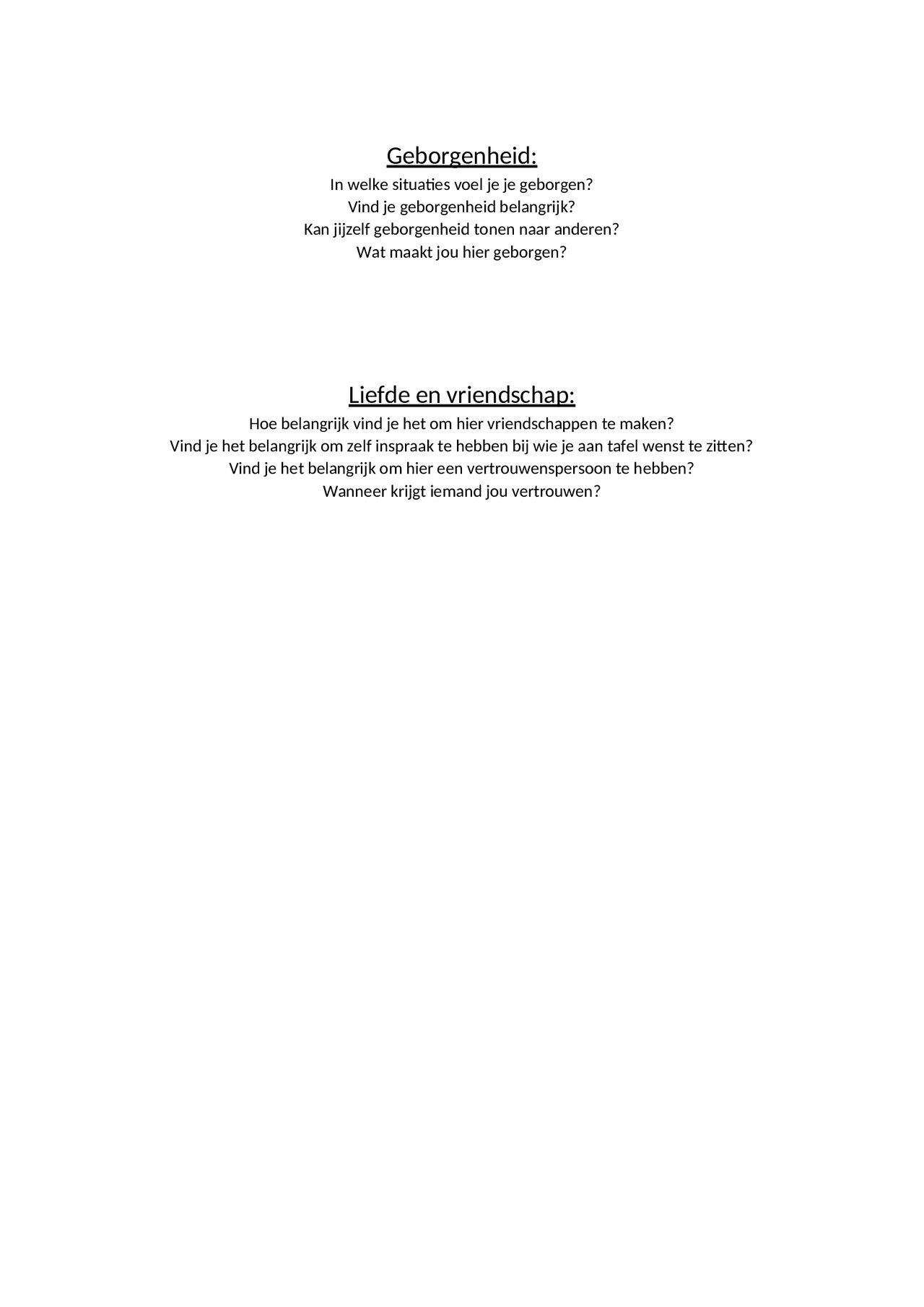 Geborgenheid:

In welke situaties voel je je geborgen?
Vind je geborgenheid belangrijk?
Kan jijzelf geborgenheid tonen naar anderen?
Wat maakt jou hier geborgen?

Liefde en vriendschap:

Hoe belangrijk vind je het om hier vriendschappen te maken?
Vind je het belangrijk om zelf inspraak te hebben bij wie je aan tafel wenst te zitten?
Vind je het belangrijk om hier een vertrouwenspersoon te hebben?
Wanneer krijgt iemand jou vertrouwen?